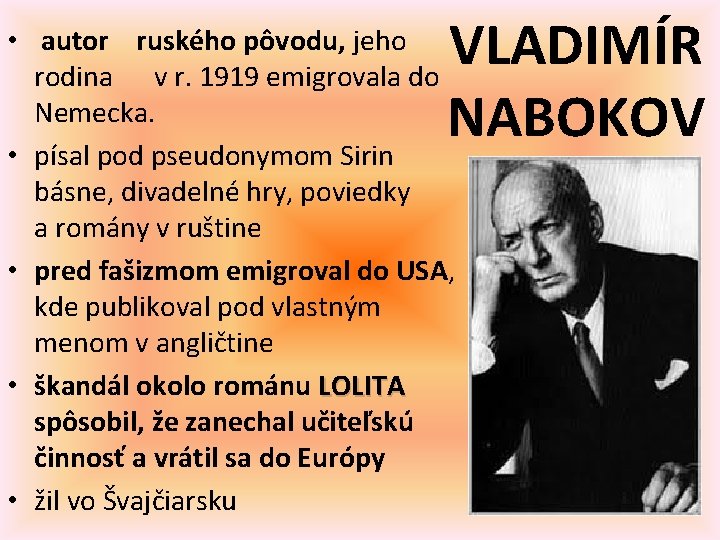 VLADIMÍR NABOKOV

• autor ruského pôvodu, jeho rodina v r. 1919 emigrovala do Nemecka.
• písal pod pseudonymom Sirin básne, divadelné hry, poviedky a romány v ruštine
• pred fašizmom emigroval do USA, kde publikoval pod vlastným menom v angličtine
• škandál okolo románu LOLITA spôsobil, že zanechal učiteľskú činnosť a vrátil sa do Európy
• žil vo Švajčiarsku